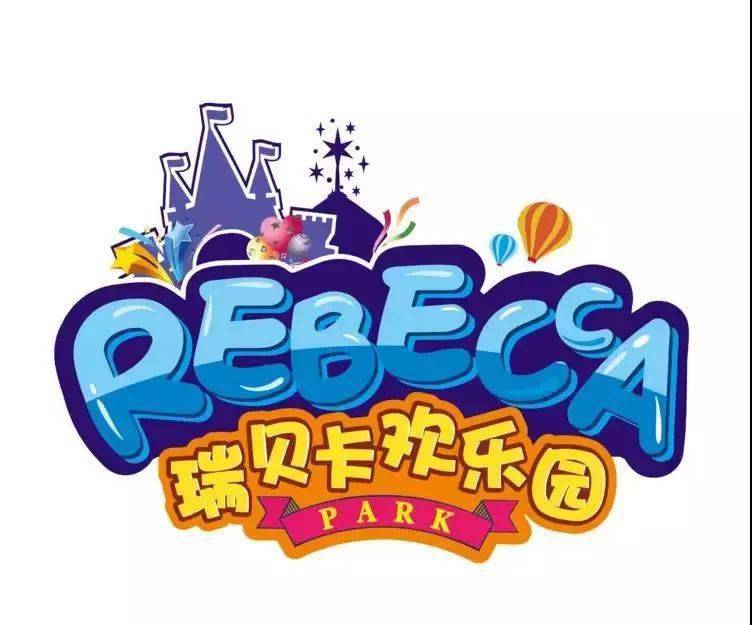 REBECCA
瑞贝卡欢乐园
PARK